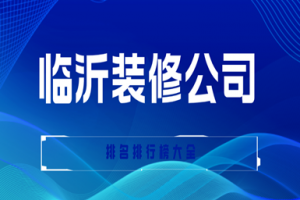 临沂装修公司

排名排行榜大全